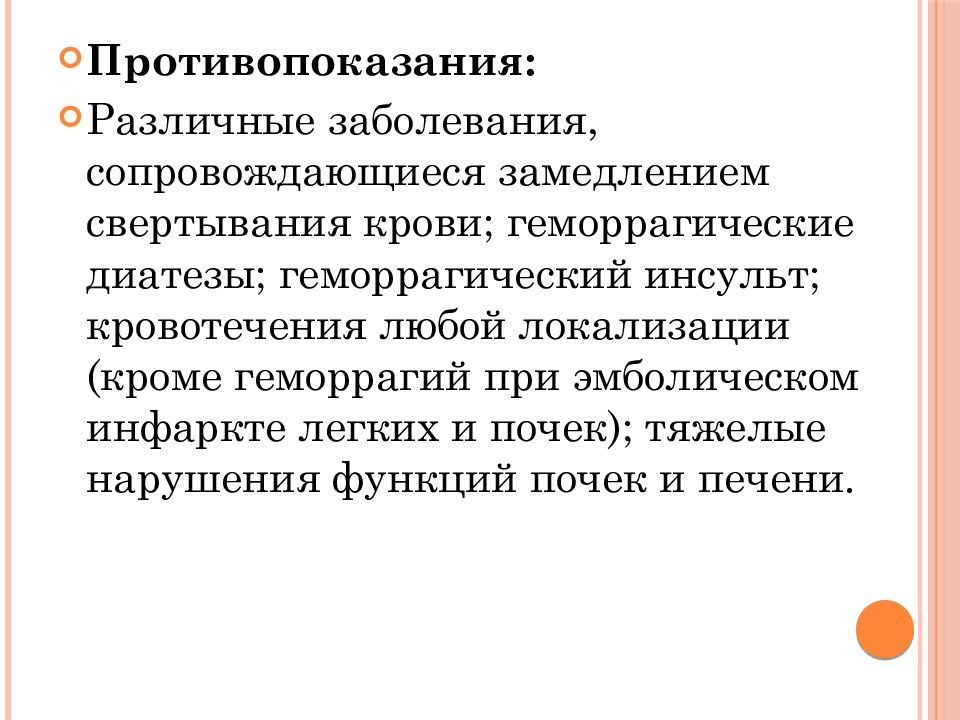 Противопоказания:

Различные заболевания, сопровождающиеся замедлением свертывания крови; геморрагические диатезы; геморрагический инсульт; кровотечения любой локализации (кроме геморрагий при эмболическом инфаркте легких и почек); тяжелые нарушения функций почек и печени.